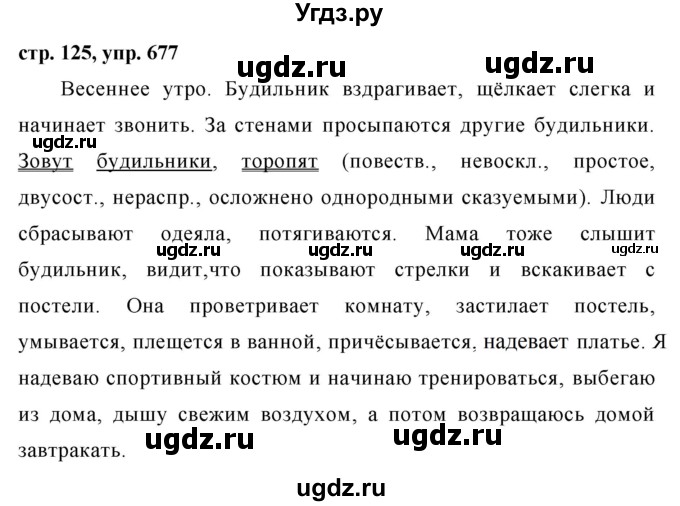 Угдз.ру

стр. 125, упр. 677

ugdz.ru ugdz.ru

Весеннее утро. Будильник вздрагивает, щёлкает слегка и начинает звонить. За стенами просыпаются другие будильники. ugdz.ru Зовут будильники, торопят (повеств., невоскл., простое, двусост., нераспр., осложнено однородными сказуемыми). Люди сбрасывают одеяла, потягиваются. Мама тоже слышит ugdz.ru ugdz.ru ugdz.ru ugdz.ru будильник, видит,что показывают стрелки и вскакивает с постели. Она проветривает комнату, застилает постель, умывается, плещется в ванной, причёсывается, надевает платье. Я надеваю спортивный костюм и начинаю тренироваться, выбегаю из дома, дышу свежим воздухом, а потом возвращаюсь домой завтракать. ugdz.ru ugdz.ru

ugdz.ru